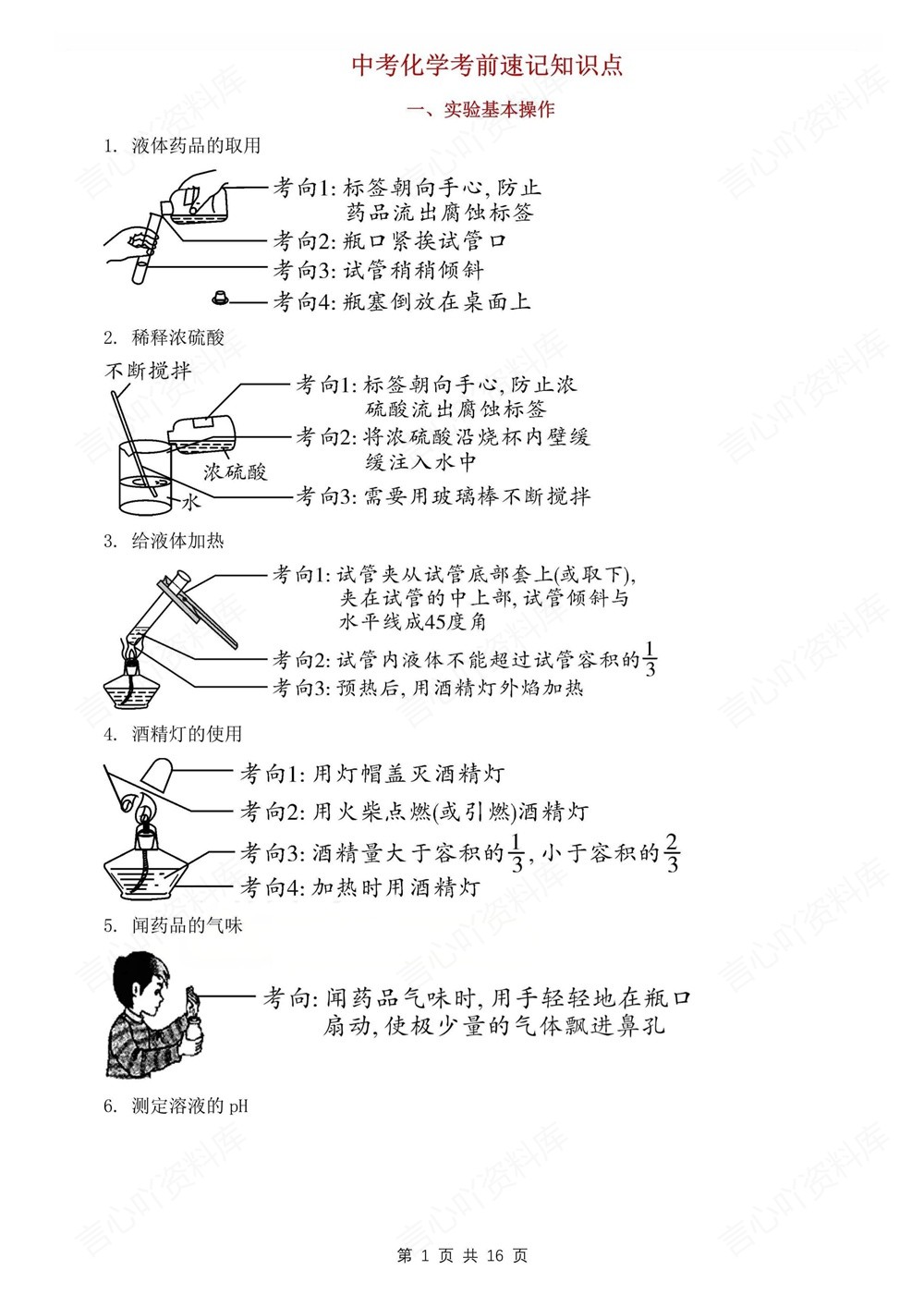 中考化学考前速记知识点

一、实验基本操作

1. 液体药品的取用

考向1: 标签朝向手心, 防止药品流出腐蚀标签
考向2: 瓶口紧挨试管口
考向3: 试管稍稍倾斜
考向4: 瓶塞倒放在桌面上

2. 稀释浓硫酸

不断搅拌
浓硫酸
水
考向1: 标签朝向手心, 防止浓硫酸流出腐蚀标签
考向2: 将浓硫酸沿烧杯内壁缓缓注入水中
考向3: 需要用玻璃棒不断搅拌

3. 给液体加热

考向1: 试管夹从试管底部套上(或取下), 夹在试管的中上部, 试管倾斜与水平线成45度角
考向2: 试管内液体不能超过试管容积的$\frac{1}{3}$
考向3: 预热后, 用酒精灯外焰加热

4. 酒精灯的使用

考向1: 用灯帽盖灭酒精灯
考向2: 用火柴点燃(或引燃)酒精灯
考向3: 酒精量大于容积的$\frac{1}{3}$, 小于容积的$\frac{2}{3}$
考向4: 加热时用酒精灯

5. 闻药品的气味

考向: 闻药品气味时, 用手轻轻地在瓶口扇动, 使极少量的气体飘进鼻孔

6. 测定溶液的 pH

第 1 页 共 16 页

言心吖资料库